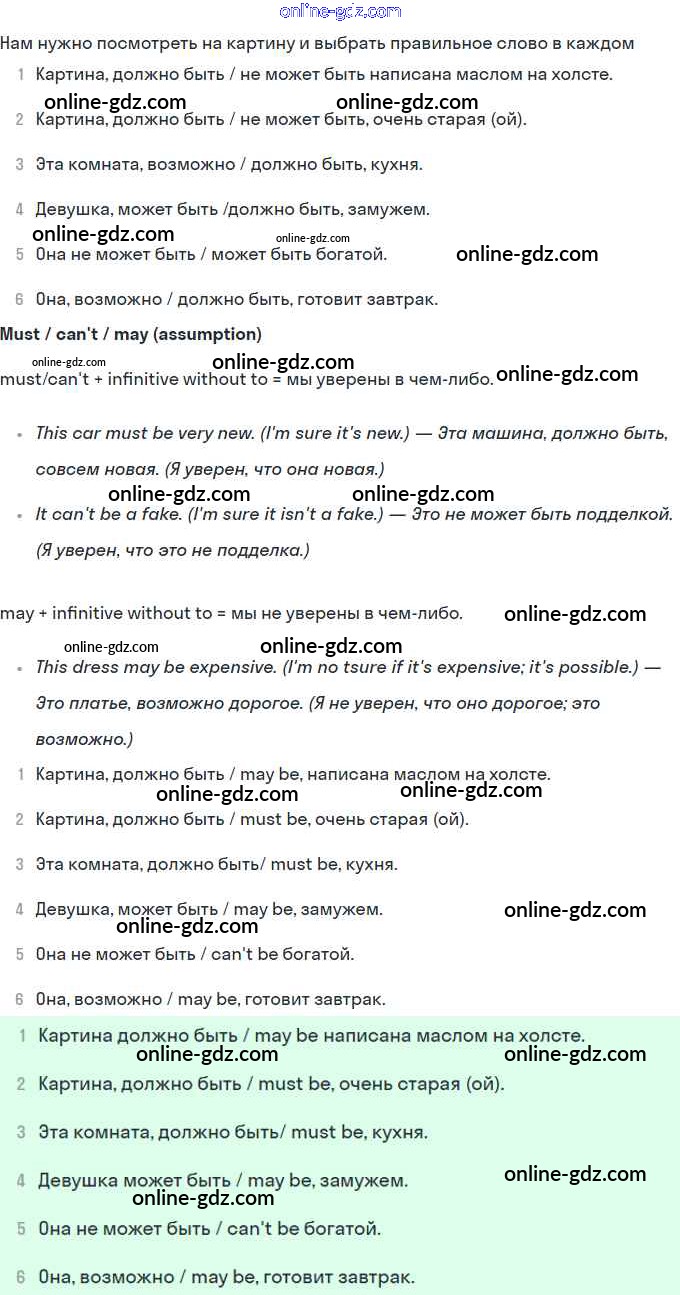 online-gdz.com

Нам нужно посмотреть на картину и выбрать правильное слово в каждом

1 Картина, должно быть / не может быть написана маслом на холсте.

online-gdz.com online-gdz.com

2 Картина, должно быть / не может быть, очень старая (ой).

3 Эта комната, возможно / должно быть, кухня.

4 Девушка, может быть /должно быть, замужем.

online-gdz.com online-gdz.com

5 Она не может быть / может быть богатой. online-gdz.com

6 Она, возможно / должно быть, готовит завтрак.

Must / can't / may (assumption)

online-gdz.com online-gdz.com

must/can't + infinitive without to = мы уверены в чем-либо. online-gdz.com

• This car must be very new. (I'm sure it's new.) — Эта машина, должно быть, совсем новая. (Я уверен, что она новая.)

online-gdz.com online-gdz.com

• It can't be a fake. (I'm sure it isn't a fake.) — Это не может быть подделкой. (Я уверен, что это не подделка.)

may + infinitive without to = мы не уверены в чем-либо. online-gdz.com

online-gdz.com online-gdz.com

• This dress may be expensive. (I'm no tsure if it's expensive; it's possible.) — Это платье, возможно дорогое. (Я не уверен, что оно дорогое; это возможно.)

1 Картина, должно быть / may be, написана маслом на холсте.

online-gdz.com online-gdz.com

2 Картина, должно быть / must be, очень старая (ой).

3 Эта комната, должно быть/ must be, кухня.

4 Девушка, может быть / may be, замужем. online-gdz.com

online-gdz.com

5 Она не может быть / can't be богатой.

6 Она, возможно / may be, готовит завтрак.

1 Картина должно быть / may be написана маслом на холсте.

online-gdz.com online-gdz.com

2 Картина, должно быть / must be, очень старая (ой).

3 Эта комната, должно быть/ must be, кухня.

4 Девушка может быть / may be, замужем. online-gdz.com

online-gdz.com

5 Она не может быть / can't be богатой.

6 Она, возможно / may be, готовит завтрак.